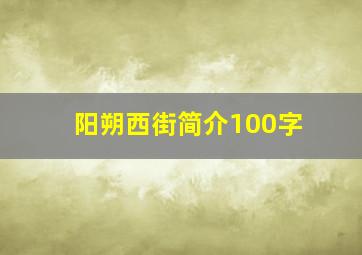 阳朔西街简介100字